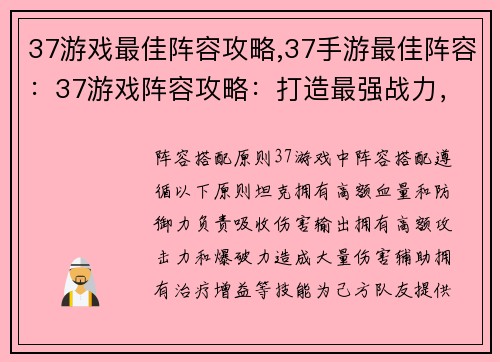 37游戏最佳阵容攻略,37手游最佳阵容：37游戏阵容攻略：打造最强战力，

阵容搭配原则37游戏中阵容搭配遵循以下原则坦克拥有高额血量和防御力负责吸收伤害输出拥有高额攻击力和爆破力造成大量伤害辅助拥有治疗增益等技能为己方队友提供